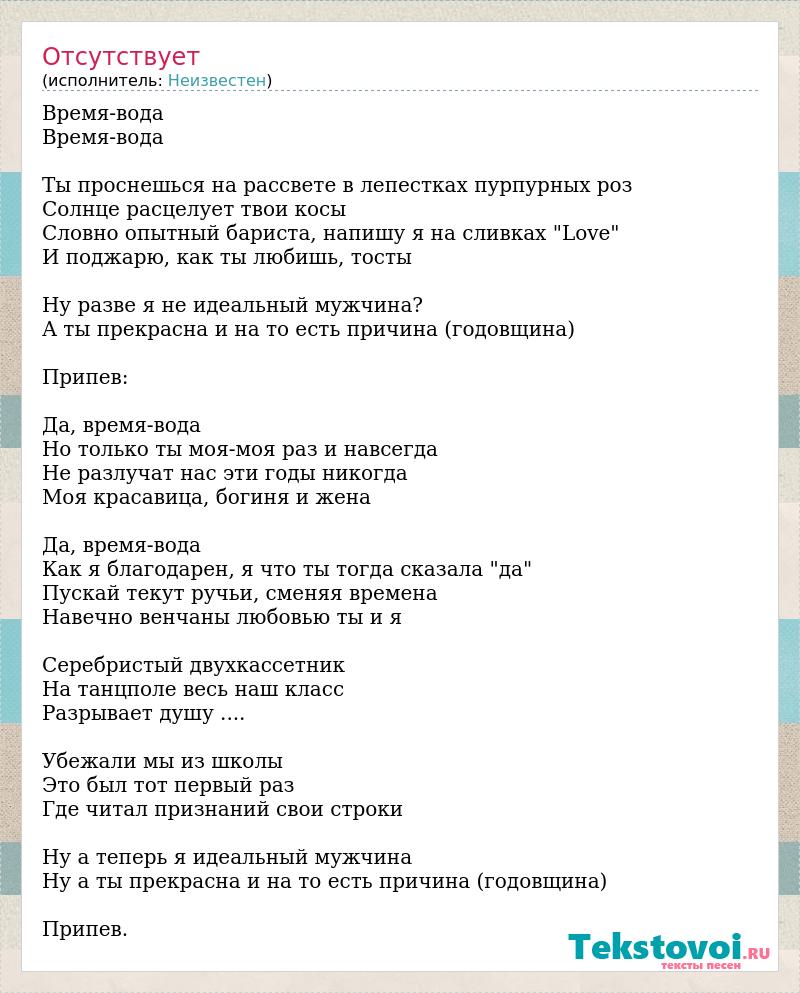 Отсутствует
(исполнитель: Неизвестен)

Время-вода
Время-вода

Ты проснешься на рассвете в лепестках пурпурных роз
Солнце расцелует твои косы
Словно опытный бариста, напишу я на сливках "Love"
И поджарю, как ты любишь, тосты

Ну разве я не идеальный мужчина?
А ты прекрасна и на то есть причина (годовщина)

Припев:

Да, время-вода
Но только ты моя-моя раз и навсегда
Не разлучат нас эти годы никогда
Моя красавица, богиня и жена

Да, время-вода
Как я благодарен, я что ты тогда сказала "да"
Пускай текут ручьи, сменяя времена
Навечно венчаны любовью ты и я

Серебристый двухкассетник
На танцполе весь наш класс
Разрывает душу ....

Убежали мы из школы
Это был тот первый раз
Где читал признаний свои строки

Ну а теперь я идеальный мужчина
Ну а ты прекрасна и на то есть причина (годовщина)

Припев.

Tekstovoi.RU
тексты песен